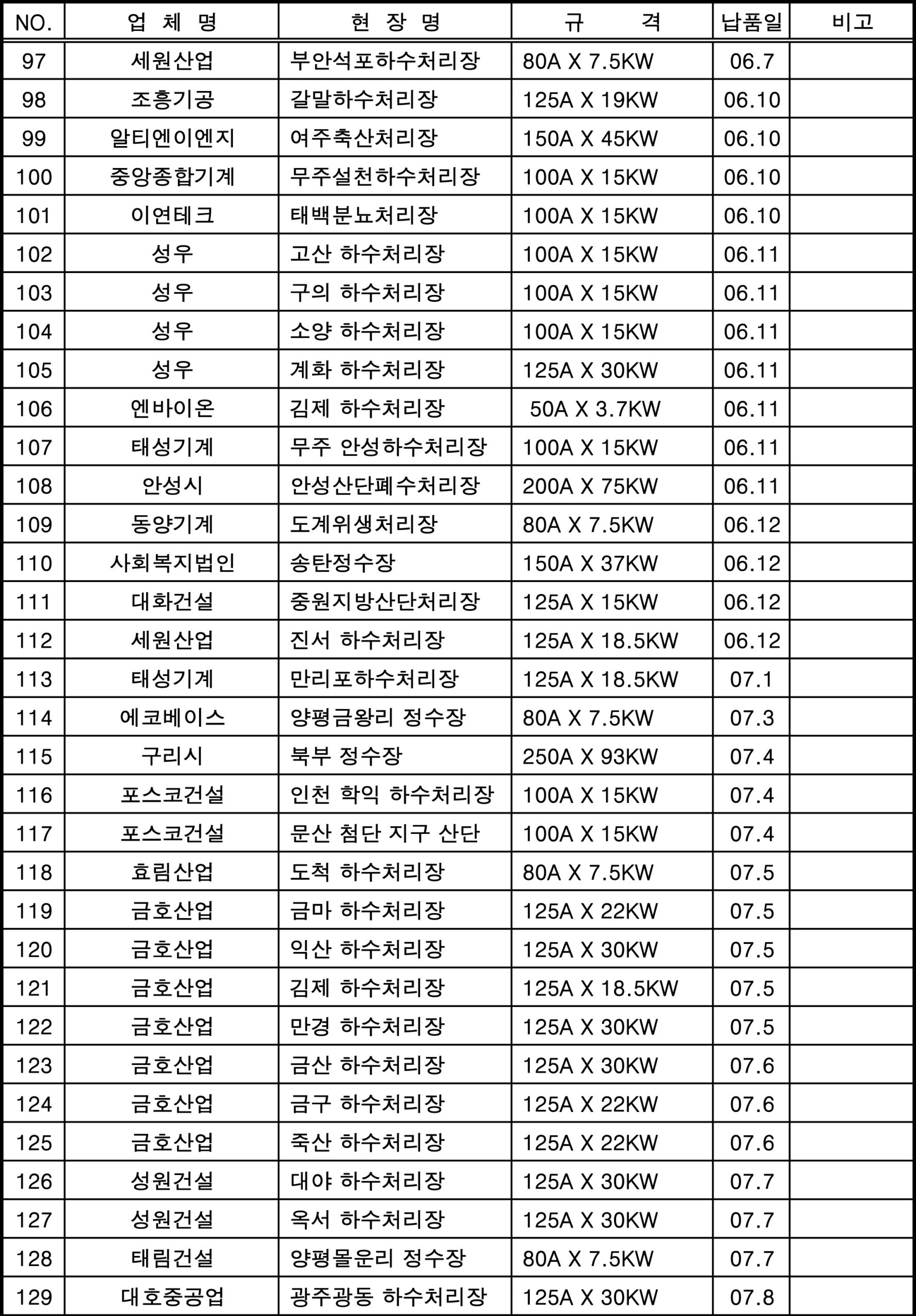 | NO. | 업 체 명 | 현 장 명 | 규 격 | 납품일 | 비고 |
|---|---|---|---|---|---|
| 97 | 세원산업 | 부안석포하수처리장 | 80A X 7.5KW | 06.7 | |
| 98 | 조흥기공 | 갈말하수처리장 | 125A X 19KW | 06.10 | |
| 99 | 알티엔이엔지 | 여주축산처리장 | 150A X 45KW | 06.10 | |
| 100 | 중앙종합기계 | 무주설천하수처리장 | 100A X 15KW | 06.10 | |
| 101 | 이연테크 | 태백분뇨처리장 | 100A X 15KW | 06.10 | |
| 102 | 성우 | 고산 하수처리장 | 100A X 15KW | 06.11 | |
| 103 | 성우 | 구의 하수처리장 | 100A X 15KW | 06.11 | |
| 104 | 성우 | 소양 하수처리장 | 100A X 15KW | 06.11 | |
| 105 | 성우 | 계화 하수처리장 | 125A X 30KW | 06.11 | |
| 106 | 엔바이온 | 김제 하수처리장 | 50A X 3.7KW | 06.11 | |
| 107 | 태성기계 | 무주 안성하수처리장 | 100A X 15KW | 06.11 | |
| 108 | 안성시 | 안성산단폐수처리장 | 200A X 75KW | 06.11 | |
| 109 | 동양기계 | 도계위생처리장 | 80A X 7.5KW | 06.12 | |
| 110 | 사회복지법인 | 송탄정수장 | 150A X 37KW | 06.12 | |
| 111 | 대화건설 | 중원지방산단처리장 | 125A X 15KW | 06.12 | |
| 112 | 세원산업 | 진서 하수처리장 | 125A X 18.5KW | 06.12 | |
| 113 | 태성기계 | 만리포하수처리장 | 125A X 18.5KW | 07.1 | |
| 114 | 에코베이스 | 양평금왕리 정수장 | 80A X 7.5KW | 07.3 | |
| 115 | 구리시 | 북부 정수장 | 250A X 93KW | 07.4 | |
| 116 | 포스코건설 | 인천 학익 하수처리장 | 100A X 15KW | 07.4 | |
| 117 | 포스코건설 | 문산 첨단 지구 산단 | 100A X 15KW | 07.4 | |
| 118 | 효림산업 | 도척 하수처리장 | 80A X 7.5KW | 07.5 | |
| 119 | 금호산업 | 금마 하수처리장 | 125A X 22KW | 07.5 | |
| 120 | 금호산업 | 익산 하수처리장 | 125A X 30KW | 07.5 | |
| 121 | 금호산업 | 김제 하수처리장 | 125A X 18.5KW | 07.5 | |
| 122 | 금호산업 | 만경 하수처리장 | 125A X 30KW | 07.5 | |
| 123 | 금호산업 | 금산 하수처리장 | 125A X 30KW | 07.6 | |
| 124 | 금호산업 | 금구 하수처리장 | 125A X 22KW | 07.6 | |
| 125 | 금호산업 | 죽산 하수처리장 | 125A X 22KW | 07.6 | |
| 126 | 성원건설 | 대야 하수처리장 | 125A X 30KW | 07.7 | |
| 127 | 성원건설 | 옥서 하수처리장 | 125A X 30KW | 07.7 | |
| 128 | 태림건설 | 양평몰운리 정수장 | 80A X 7.5KW | 07.7 | |
| 129 | 대호중공업 | 광주광동 하수처리장 | 125A X 30KW | 07.8 | |